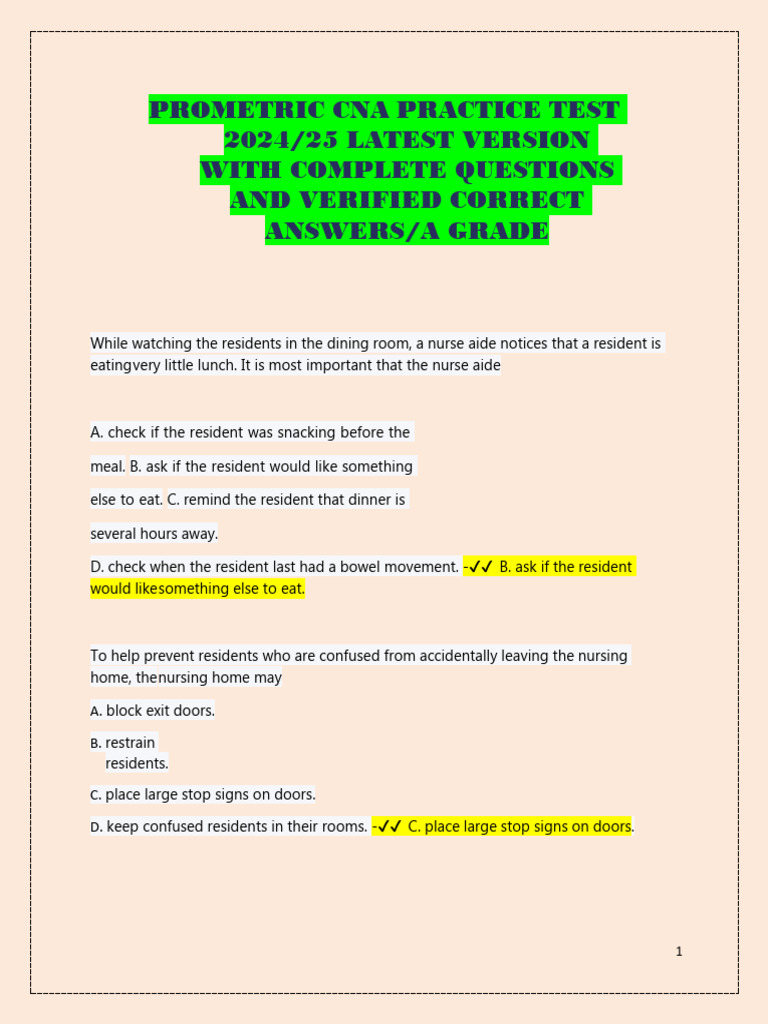 PROMETRIC CNA PRACTICE TEST 2024/25 LATEST VERSION WITH COMPLETE QUESTIONS AND VERIFIED CORRECT ANSWERS/A GRADE

While watching the residents in the dining room, a nurse aide notices that a resident is eatingvery little lunch. It is most important that the nurse aide

A. check if the resident was snacking before the meal. B. ask if the resident would like something else to eat. C. remind the resident that dinner is several hours away.

D. check when the resident last had a bowel movement. -✓✓ B. ask if the resident would likesomething else to eat.

To help prevent residents who are confused from accidentally leaving the nursing home, thenursing home may

A. block exit doors.

B. restrain residents.

C. place large stop signs on doors.

D. keep confused residents in their rooms. -✓✓ C. place large stop signs on doors.

1